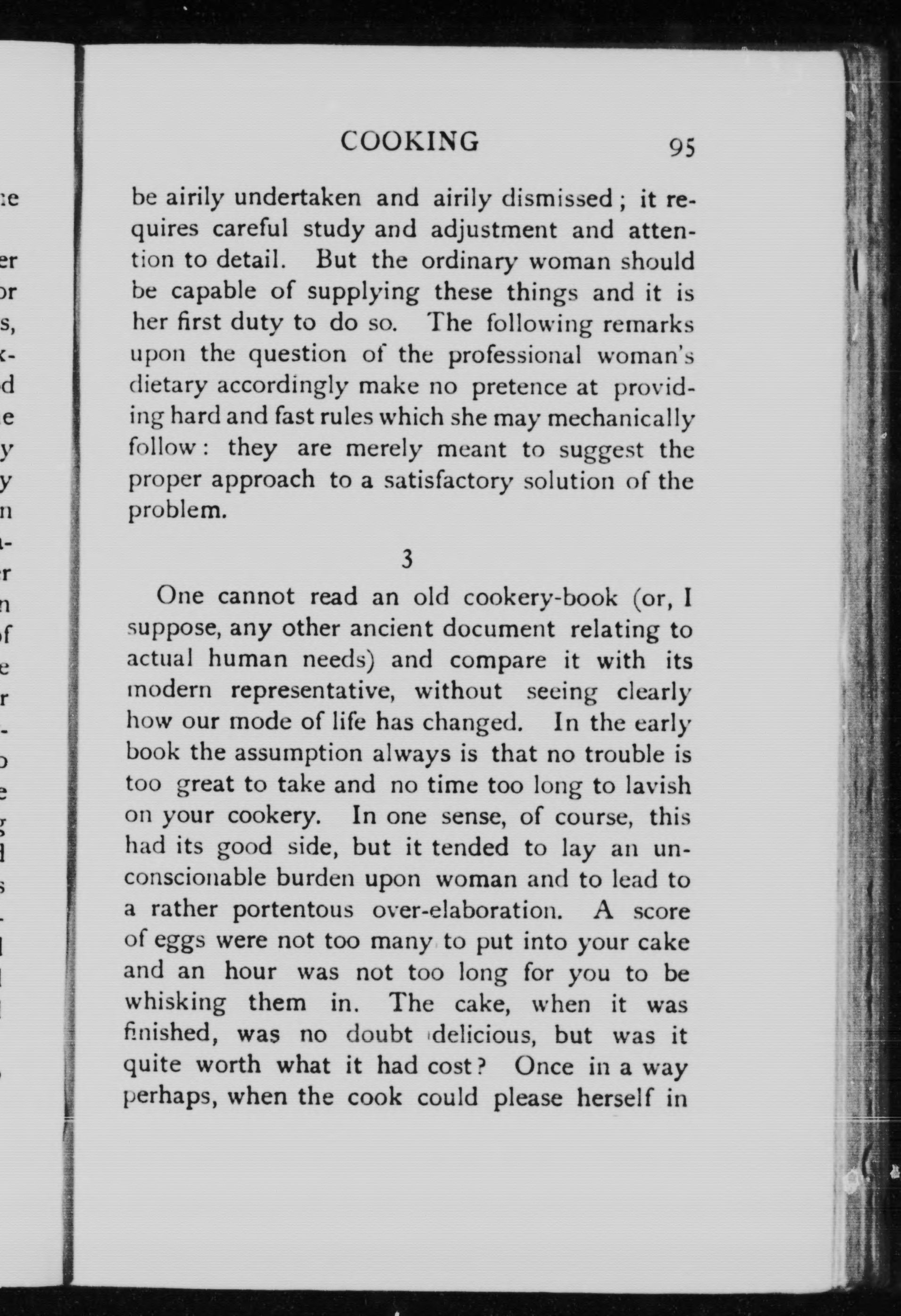 COOKING 95

be airily undertaken and airily dismissed; it requires careful study and adjustment and attention to detail. But the ordinary woman should be capable of supplying these things and it is her first duty to do so. The following remarks upon the question of the professional woman's dietary accordingly make no pretence at providing hard and fast rules which she may mechanically follow: they are merely meant to suggest the proper approach to a satisfactory solution of the problem.

3

One cannot read an old cookery-book (or, I suppose, any other ancient document relating to actual human needs) and compare it with its modern representative, without seeing clearly how our mode of life has changed. In the early book the assumption always is that no trouble is too great to take and no time too long to lavish on your cookery. In one sense, of course, this had its good side, but it tended to lay an unconscionable burden upon woman and to lead to a rather portentous over-elaboration. A score of eggs were not too many to put into your cake and an hour was not too long for you to be whisking them in. The cake, when it was finished, was no doubt delicious, but was it quite worth what it had cost? Once in a way perhaps, when the cook could please herself in